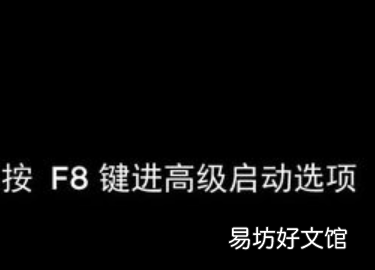 按 F8 键进高级启动选项

易坊好文馆